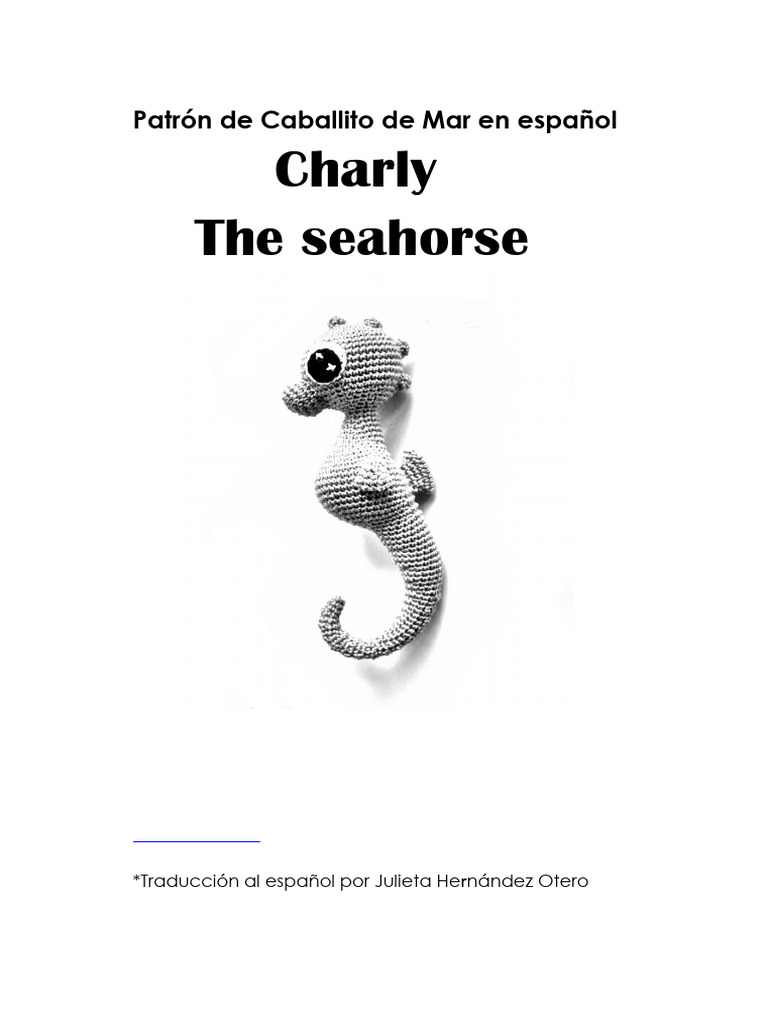 Patrón de Caballito de Mar en español

Charly

The seahorse

*Traducción al español por Julieta Hernández Otero